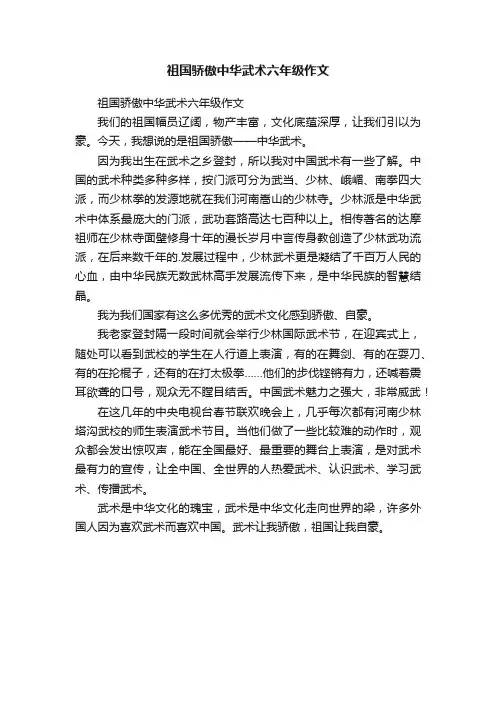 祖国骄傲中华武术六年级作文

祖国骄傲中华武术六年级作文

我们的祖国幅员辽阔，物产丰富，文化底蕴深厚，让我们引以为豪。今天，我想说的是祖国骄傲——中华武术。

因为我出生在武术之乡登封，所以我对中国武术有一些了解。中国的武术种类多种多样，按门派可分为武当、少林、峨嵋、南拳四大派，而少林拳的发源地就在我们河南嵩山的少林寺。少林派是中华武术中体系最庞大的门派，武功套路高达七百种以上。相传著名的达摩祖师在少林寺面壁修身十年的漫长岁月中言传身教创造了少林武功流派，在后来数千年的.发展过程中，少林武术更是凝结了千百万人民的心血，由中华民族无数武林高手发展流传下来，是中华民族的智慧结晶。

我为我们国家有这么多优秀的武术文化感到骄傲、自豪。

我老家登封隔一段时间就会举行少林国际武术节，在迎宾式上，随处可以看到武校的学生在人行道上表演，有的在舞剑、有的在耍刀、有的在抡棍子，还有的在打太极拳……他们的步伐铿锵有力，还喊着震耳欲聋的口号，观众无不瞠目结舌。中国武术魅力之强大，非常威武！

在这几年的中央电视台春节联欢晚会上，几乎每次都有河南少林塔沟武校的师生表演武术节目。当他们做了一些比较难的动作时，观众都会发出惊叹声，能在全国最好、最重要的舞台上表演，是对武术最有力的宣传，让全中国、全世界的人热爱武术、认识武术、学习武术、传播武术。

武术是中华文化的瑰宝，武术是中华文化走向世界的梁，许多外国人因为喜欢武术而喜欢中国。武术让我骄傲，祖国让我自豪。